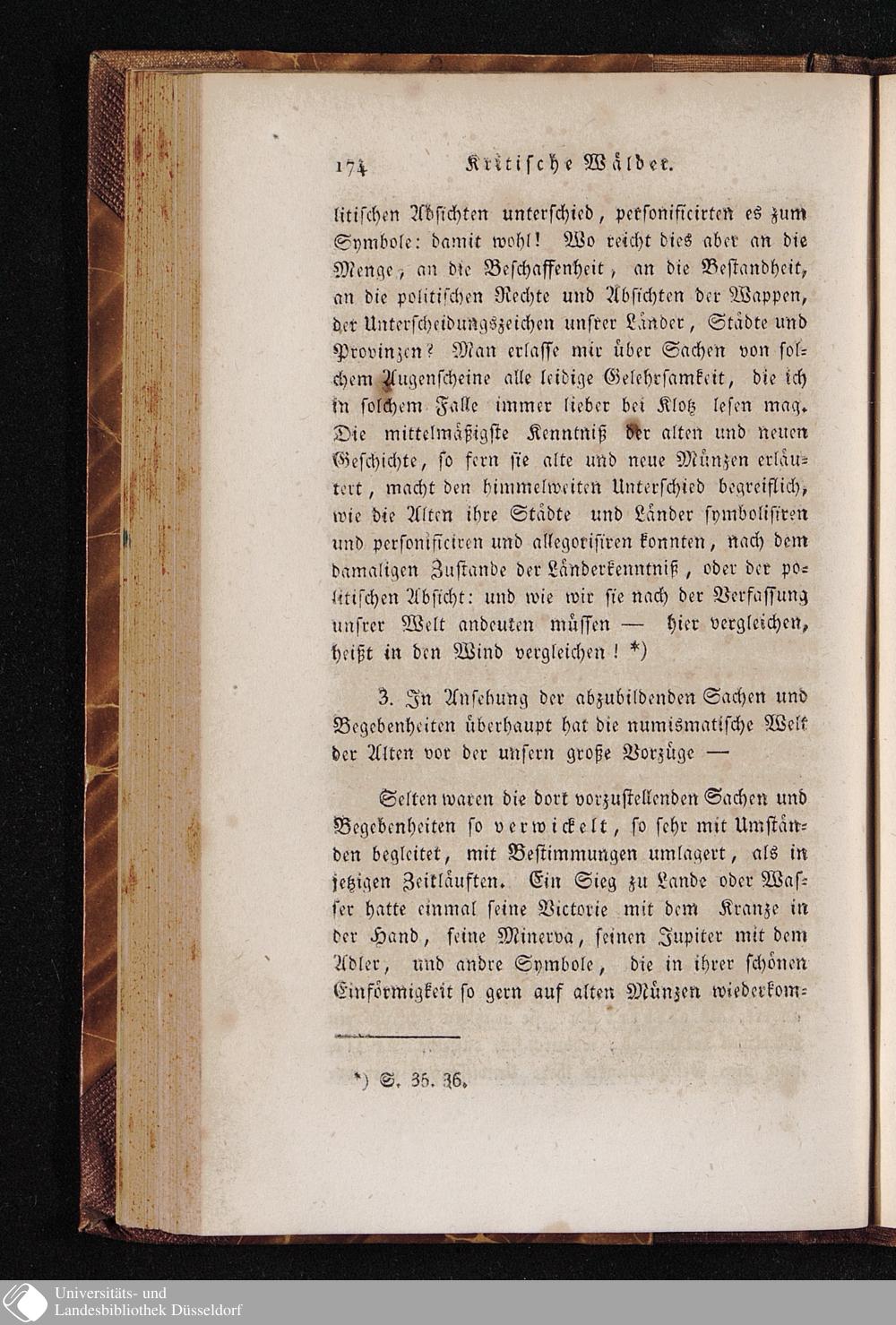 174 Kritische Wälder.

litischen Absichten unterschied, personificirten es zum Symbole: damit wohl! Wo reicht dies aber an die Menge, an die Beschaffenheit, an die Bestandheit, an die politischen Rechte und Absichten der Wappen, der Unterscheidungszeichen unsrer Länder, Städte und Provinzen? Man erlasse mir über Sachen von solchem Augenscheine alle leidige Gelehrsamkeit, die ich in solchem Falle immer lieber bei Klotz lesen mag. Die mittelmäßigste Kenntniß der alten und neuen Geschichte, so fern sie alte und neue Münzen erläutert, macht den himmelweiten Unterschied begreiflich, wie die Alten ihre Städte und Länder symbolisiren und personificiren und allegorisiren konnten, nach dem damaligen Zustande der Länderkenntniß, oder der politischen Absicht: und wie wir sie nach der Verfassung unsrer Welt andeuten müssen — hier vergleichen, heißt in den Wind vergleichen! *)

3. In Ansehung der abzubildenden Sachen und Begebenheiten überhaupt hat die numismatische Welt der Alten vor der unsern große Vorzüge —

Selten waren die dort vorzustellenden Sachen und Begebenheiten so verwickelt, so sehr mit Umständen begleitet, mit Bestimmungen umlagert, als in jetzigen Zeitläuften. Ein Sieg zu Lande oder Wasser hatte einmal seine Victorie mit dem Kranze in der Hand, seine Minerva, seinen Jupiter mit dem Adler, und andre Symbole, die in ihrer schönen Einförmigkeit so gern auf alten Münzen wiederkom-

*) S. 35. 36.

Universitäts- und Landesbibliothek Düsseldorf